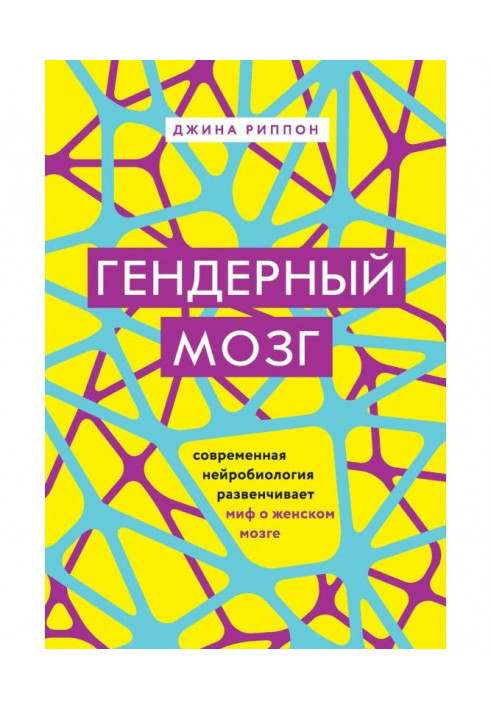 ДЖИНА РИППОН

ГЕНДЕРНЫЙ МОЗГ

современная нейробиология развенчивает миф о женском мозге